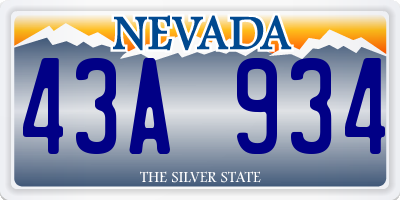 NEVADA

43A 934

THE SILVER STATE